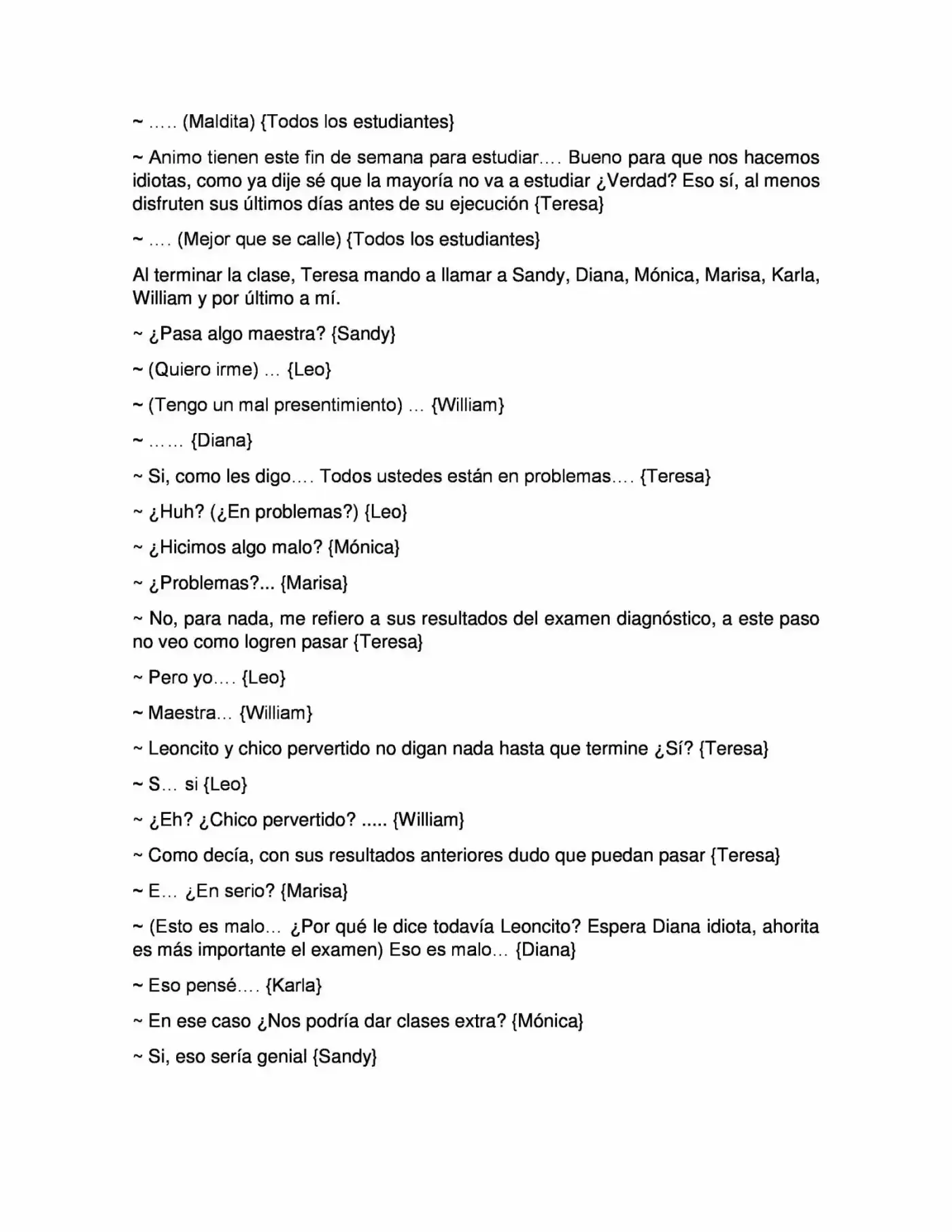 ~ ….. (Maldita) {Todos los estudiantes}

~ Animo tienen este fin de semana para estudiar…. Bueno para que nos hacemos idiotas, como ya dije sé que la mayoría no va a estudiar ¿Verdad? Eso sí, al menos disfruten sus últimos días antes de su ejecución {Teresa}

~ …. (Mejor que se calle) {Todos los estudiantes}

Al terminar la clase, Teresa mando a llamar a Sandy, Diana, Mónica, Marisa, Karla, William y por último a mí.

~ ¿Pasa algo maestra? {Sandy}

~ (Quiero irme) … {Leo}

~ (Tengo un mal presentimiento) … {William}

~ …… {Diana}

~ Si, como les digo…. Todos ustedes están en problemas…. {Teresa}

~ ¿Huh? (¿En problemas?) {Leo}

~ ¿Hicimos algo malo? {Mónica}

~ ¿Problemas?... {Marisa}

~ No, para nada, me refiero a sus resultados del examen diagnóstico, a este paso no veo como logren pasar {Teresa}

~ Pero yo…. {Leo}

~ Maestra… {William}

~ Leoncito y chico pervertido no digan nada hasta que termine ¿Sí? {Teresa}

~ S… si {Leo}

~ ¿Eh? ¿Chico pervertido? ..... {William}

~ Como decía, con sus resultados anteriores dudo que puedan pasar {Teresa}

~ E… ¿En serio? {Marisa}

~ (Esto es malo… ¿Por qué le dice todavía Leoncito? Espera Diana idiota, ahorita es más importante el examen) Eso es malo… {Diana}

~ Eso pensé…. {Karla}

~ En ese caso ¿Nos podría dar clases extra? {Mónica}

~ Si, eso sería genial {Sandy}